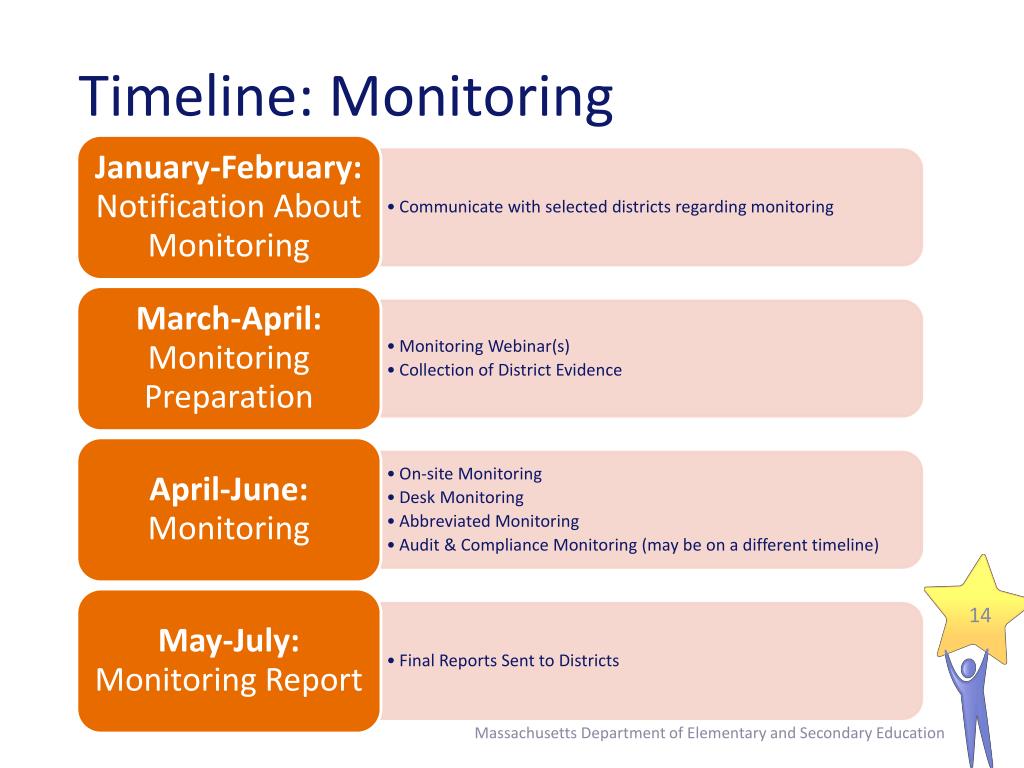 Timeline: Monitoring

January-February:
Notification About Monitoring

• Communicate with selected districts regarding monitoring

March-April:
Monitoring Preparation

• Monitoring Webinar(s)
• Collection of District Evidence

April-June:
Monitoring

• On-site Monitoring
• Desk Monitoring
• Abbreviated Monitoring
• Audit & Compliance Monitoring (may be on a different timeline)

May-July:
Monitoring Report

• Final Reports Sent to Districts

14

Massachusetts Department of Elementary and Secondary Education